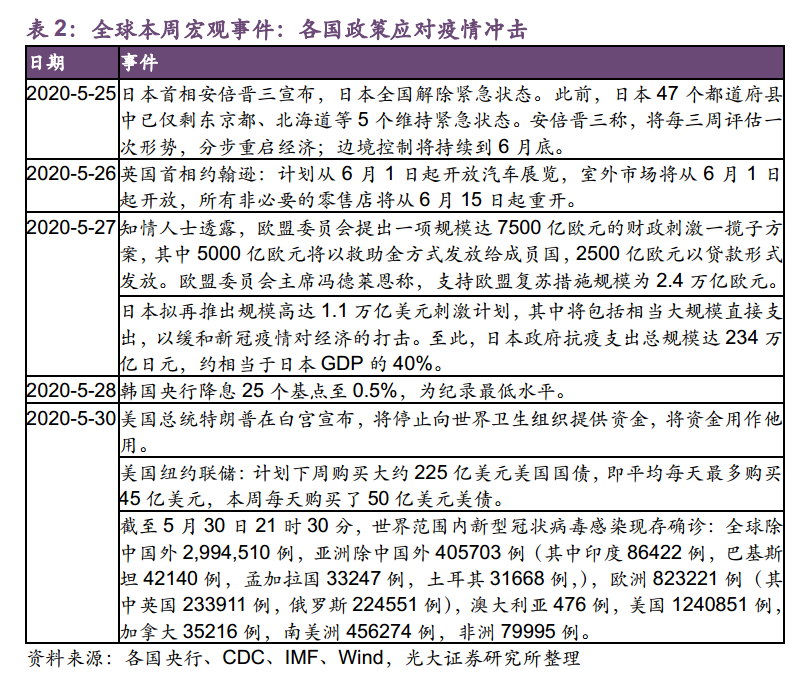 表 2：全球本周宏观事件：各国政策应对疫情冲击

| 日期 | 事件 |
|---|---|
| 2020-5-25 | 日本首相安倍晋三宣布，日本全国解除紧急状态。此前，日本 47 个都道府县中已仅剩东京都、北海道等 5 个维持紧急状态。安倍晋三称，将每三周评估一次形势，分步重启经济；边境控制将持续到 6 月底。 |
| 2020-5-26 | 英国首相约翰逊：计划从 6 月 1 日起开放汽车展览，室外市场将从 6 月 1 日起开放，所有非必要的零售店将从 6 月 15 日起重开。 |
| 2020-5-27 | 知情人士透露，欧盟委员会提出一项规模达 7500 亿欧元的财政刺激一揽子方案，其中 5000 亿欧元将以救助金方式发放给成员国，2500 亿欧元以贷款形式发放。欧盟委员会主席冯德莱恩称，支持欧盟复苏措施规模为 2.4 万亿欧元。 |
| | 日本拟再推出规模高达 1.1 万亿美元刺激计划，其中将包括相当大规模直接支出，以缓和新冠疫情对经济的打击。至此，日本政府抗疫支出总规模达 234 万亿日元，约相当于日本 GDP 的 40%。 |
| 2020-5-28 | 韩国央行降息 25 个基点至 0.5%，为纪录最低水平。 |
| 2020-5-30 | 美国总统特朗普在白宫宣布，将停止向世界卫生组织提供资金，将资金用作他用。 |
| | 美国纽约联储：计划下周购买大约 225 亿美元美国国债，即平均每天最多购买 45 亿美元，本周每天购买了 50 亿美元美债。 |
| | 截至 5 月 30 日 21 时 30 分，世界范围内新型冠状病毒感染现存确诊：全球除中国外 2,994,510 例，亚洲除中国外 405703 例（其中印度 86422 例，巴基斯坦 42140 例，孟加拉国 33247 例，土耳其 31668 例,），欧洲 823221 例（其中英国 233911 例，俄罗斯 224551 例），澳大利亚 476 例，美国 1240851 例，加拿大 35216 例，南美洲 456274 例，非洲 79995 例。 |

资料来源：各国央行、CDC、IMF、Wind，光大证券研究所整理